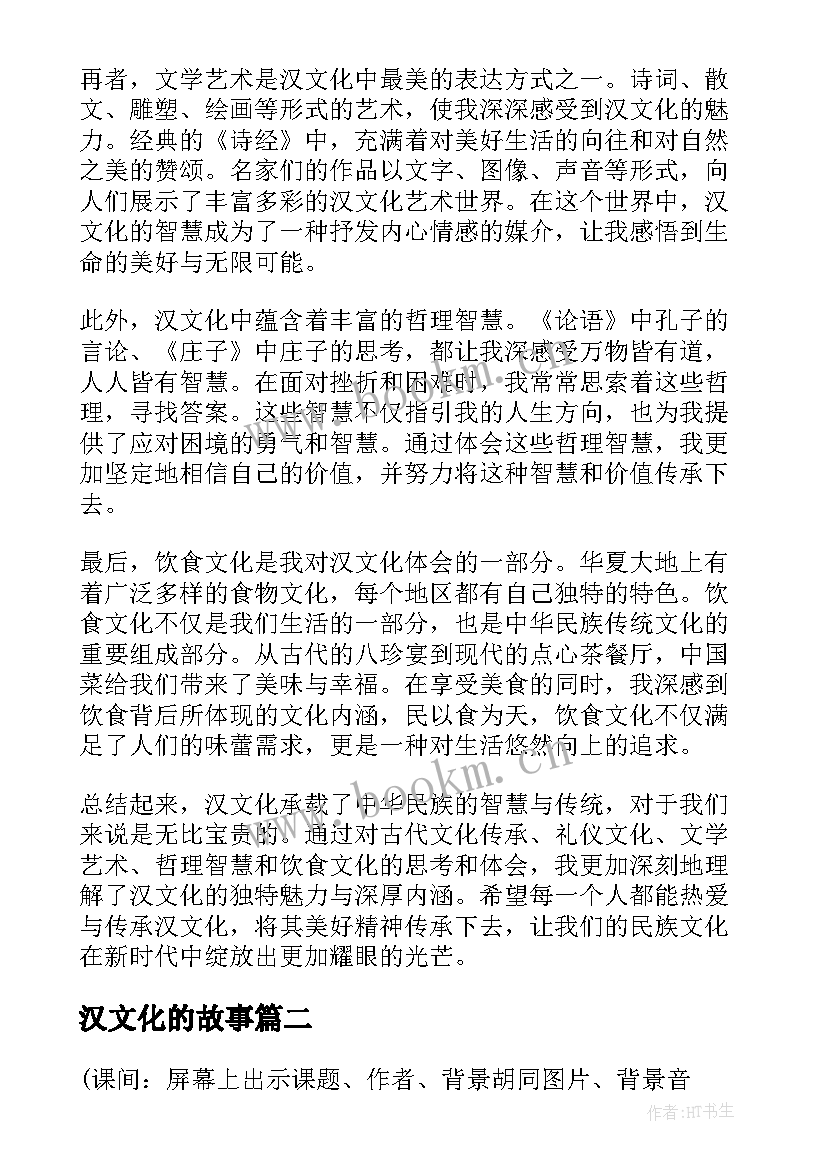 再者，文学艺术是汉文化中最美的表达方式之一。诗词、散文、雕塑、绘画等形式的艺术，使我深深感受到汉文化的魅力。经典的《诗经》中，充满着对美好生活的向往和对自然之美的赞颂。名家们的作品以文字、图像、声音等形式，向人们展示了丰富多彩的汉文化艺术世界。在这个世界中，汉文化的智慧成为了一种抒发内心情感的媒介，让我感悟到生命的美好与无限可能。

此外，汉文化中蕴含着丰富的哲理智慧。《论语》中孔子的言论、《庄子》中庄子的思考，都让我深感受万物皆有道，人人皆有智慧。在面对挫折和困难时，我常常思索着这些哲理，寻找答案。这些智慧不仅指引我的人生方向，也为我提供了应对困境的勇气和智慧。通过体会这些哲理智慧，我更加坚定地相信自己的价值，并努力将这种智慧和价值传承下去。

最后，饮食文化是我对汉文化体会的一部分。华夏大地上有着广泛多样的食物文化，每个地区都有自己独特的特色。饮食文化不仅是我们生活的一部分，也是中华民族传统文化的重要组成部分。从古代的八珍宴到现代的点心茶餐厅，中国菜给我们带来了美味与幸福。在享受美食的同时，我深感到饮食背后所体现的文化内涵，民以食为天，饮食文化不仅满足了人们的味蕾需求，更是一种对生活悠然向上的追求。

总结起来，汉文化承载了中华民族的智慧与传统，对于我们来说是无比宝贵的。通过对古代文化传承、礼仪文化、文学艺术、哲理智慧和饮食文化的思考和体会，我更加深刻地理解了汉文化的独特魅力与深厚内涵。希望每一个人都能热爱与传承汉文化，将其美好精神传承下去，让我们的民族文化在新时代中绽放出更加耀眼的光芒。

汉文化的故事篇二

(课间：屏幕上出示课题、作者、背景胡同图片、背景音

www.bookm.cn

作者:HT书生